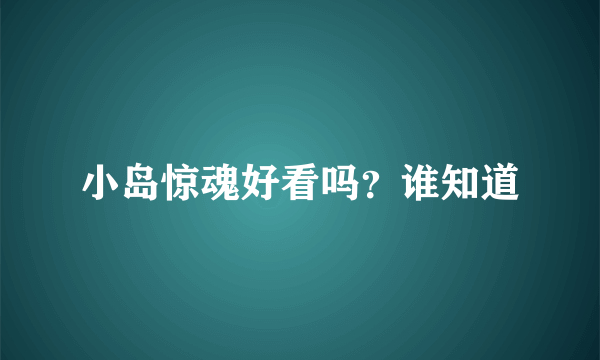 小岛惊魂好看吗？谁知道